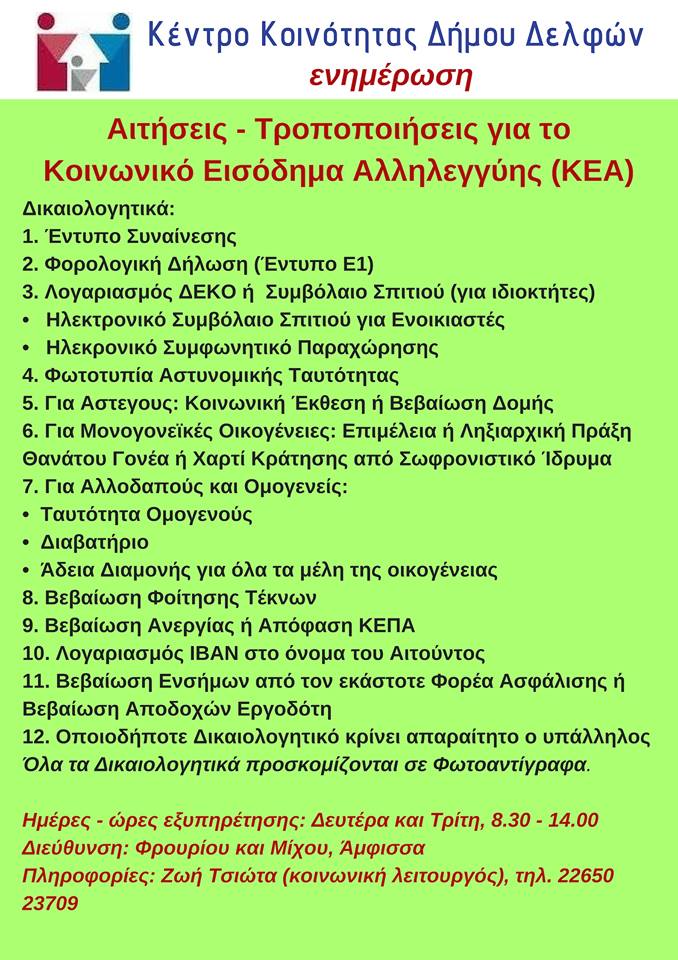 Κέντρο Κοινότητας Δήμου Δελφών
ενημέρωση

Αιτήσεις - Τροποποιήσεις για το Κοινωνικό Εισόδημα Αλληλεγγύης (ΚΕΑ)

Δικαιολογητικά:
1. Έντυπο Συναίνεσης
2. Φορολογική Δήλωση (Έντυπο Ε1)
3. Λογαριασμός ΔΕΚΟ ή Συμβόλαιο Σπιτιού (για ιδιοκτήτες)
• Ηλεκτρονικό Συμβόλαιο Σπιτιού για Ενοικιαστές
• Ηλεκρονικό Συμφωνητικό Παραχώρησης
4. Φωτοτυπία Αστυνομικής Ταυτότητας
5. Για Αστεγους: Κοινωνική Έκθεση ή Βεβαίωση Δομής
6. Για Μονογονεϊκές Οικογένειες: Επιμέλεια ή Ληξιαρχική Πράξη Θανάτου Γονέα ή Χαρτί Κράτησης από Σωφρονιστικό Ίδρυμα
7. Για Αλλοδαπούς και Ομογενείς:
• Ταυτότητα Ομογενούς
• Διαβατήριο
• Άδεια Διαμονής για όλα τα μέλη της οικογένειας
8. Βεβαίωση Φοίτησης Τέκνων
9. Βεβαίωση Ανεργίας ή Απόφαση ΚΕΠΑ
10. Λογαριασμός IBAN στο όνομα του Αιτούντος
11. Βεβαίωση Ενσήμων από τον εκάστοτε Φορέα Ασφάλισης ή Βεβαίωση Αποδοχών Εργοδότη
12. Οποιοδήποτε Δικαιολογητικό κρίνει απαραίτητο ο υπάλληλος
Όλα τα Δικαιολογητικά προσκομίζονται σε Φωτοαντίγραφα.

Ημέρες - ώρες εξυπηρέτησης: Δευτέρα και Τρίτη, 8.30 - 14.00
Διεύθυνση: Φρουρίου και Μίχου, Άμφισσα
Πληροφορίες: Ζωή Τσιώτα (κοινωνική λειτουργός), τηλ. 22650 23709